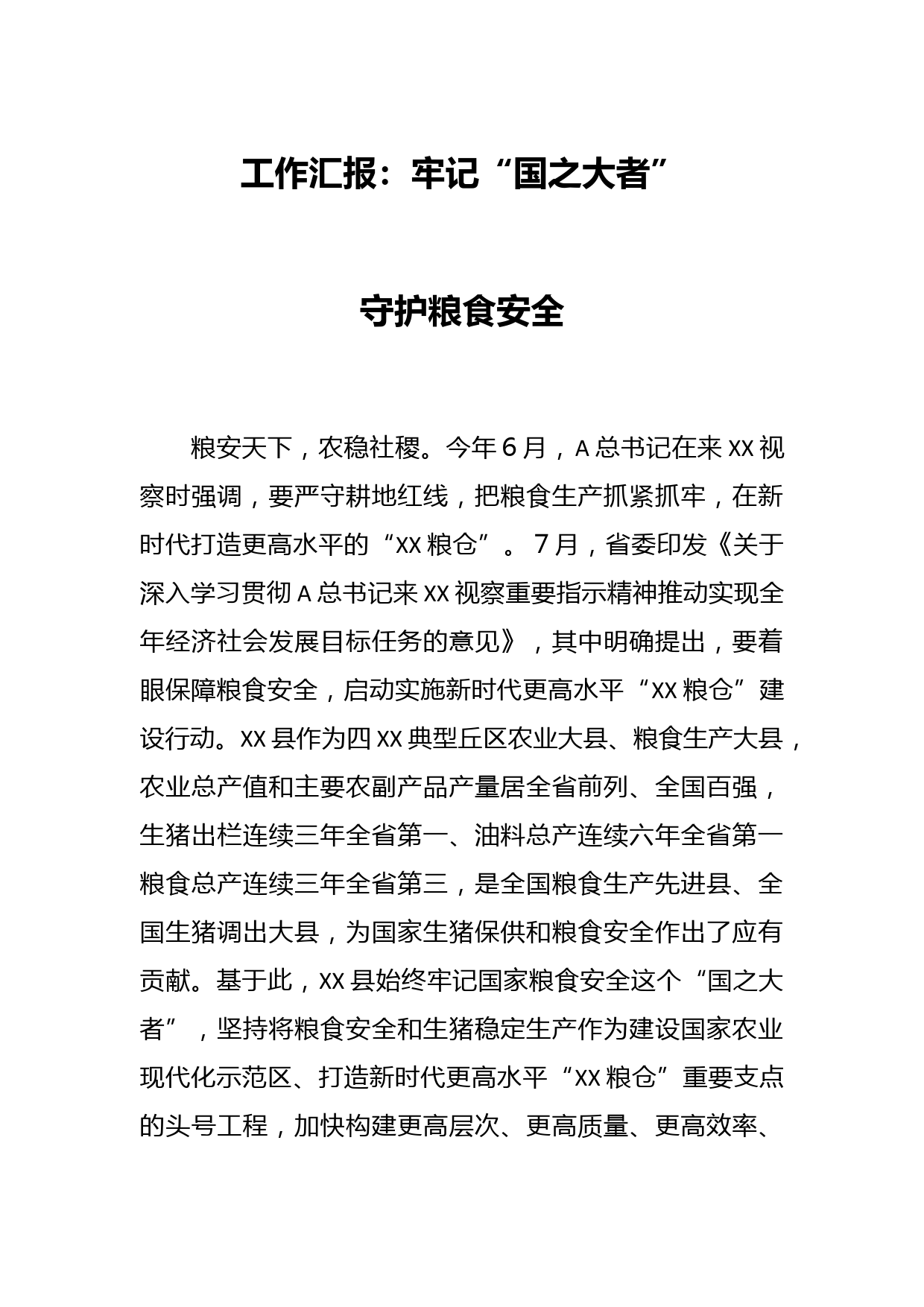 工作汇报：牢记“国之大者”

守护粮食安全

粮安天下，农稳社稷。今年6月，A总书记在来XX视察时强调，要严守耕地红线，把粮食生产抓紧抓牢，在新时代打造更高水平的“XX粮仓”。7月，省委印发《关于深入学习贯彻A总书记来XX视察重要指示精神推动实现全年经济社会发展目标任务的意见》，其中明确提出，要着眼保障粮食安全，启动实施新时代更高水平“XX粮仓”建设行动。XX县作为四XX典型丘区农业大县、粮食生产大县，农业总产值和主要农副产品产量居全省前列、全国百强，生猪出栏连续三年全省第一、油料总产连续六年全省第一粮食总产连续三年全省第三，是全国粮食生产先进县、全国生猪调出大县，为国家生猪保供和粮食安全作出了应有贡献。基于此，XX县始终牢记国家粮食安全这个“国之大者”，坚持将粮食安全和生猪稳定生产作为建设国家农业现代化示范区、打造新时代更高水平“XX粮仓”重要支点的头号工程，加快构建更高层次、更高质量、更高效率、